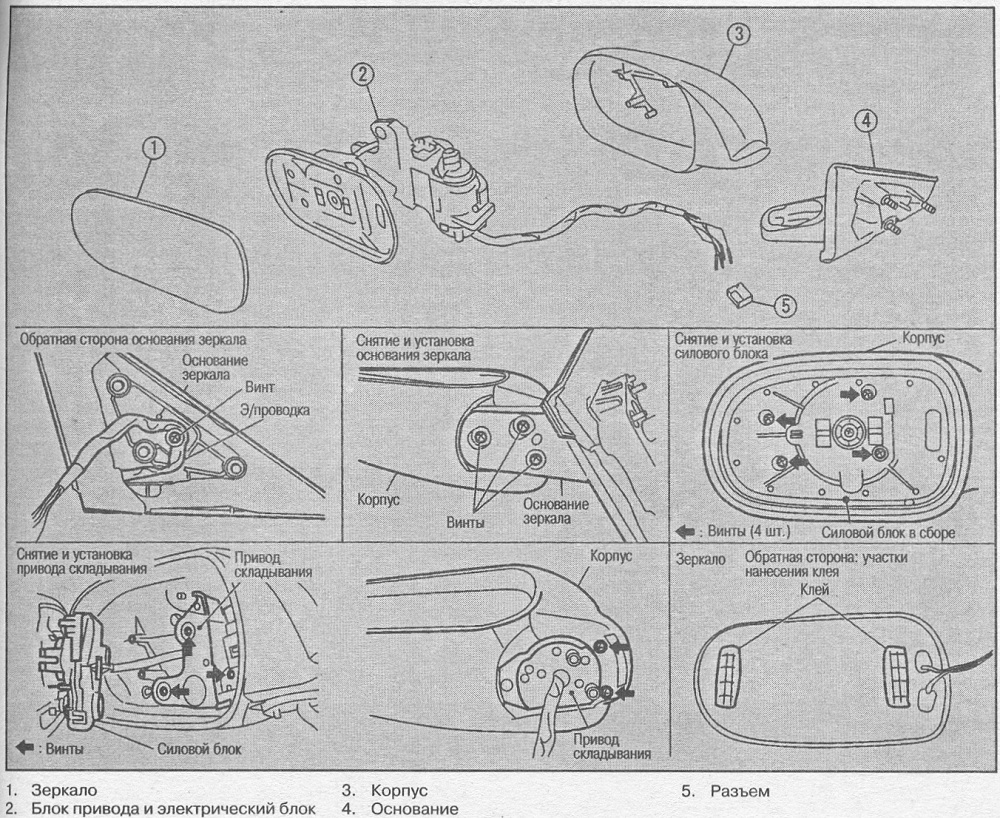 1
2
3
4
5

Обратная сторона основания зеркала
Основание зеркала
Винт
Э/проводка

Снятие и установка основания зеркала
Корпус
Винты
Основание зеркала

Снятие и установка силового блока
Корпус
: Винты (4 шт.)
Силовой блок в сборе

Снятие и установка привода складывания
Привод складывания
: Винты
Силовой блок

Корпус
Привод складывания

Зеркало
Обратная сторона: участки нанесения клея
Клей

1. Зеркало
2. Блок привода и электрический блок
3. Корпус
4. Основание
5. Разъем